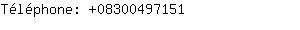 Téléphone: +08300497151